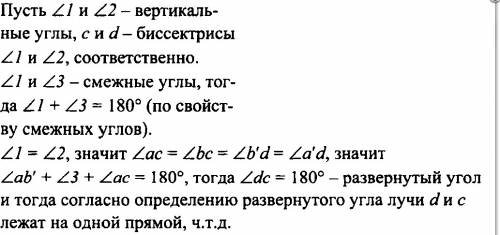 Пусть $\angle 1$ и $\angle 2$ – вертикальные углы, $c$ и $d$ – биссектрисы $\angle 1$ и $\angle 2$, соответственно.
$\angle 1$ и $\angle 3$ – смежные углы, тогда $\angle 1 + \angle 3 = 180°$ (по свойству смежных углов).
$\angle 1 = \angle 2$, значит $\angle ac = \angle bc = \angle b'd = \angle a'd$, значит $\angle ab' + \angle 3 + \angle ac = 180°$, тогда $\angle dc = 180°$ – развернутый угол и тогда согласно определению развернутого угла лучи $d$ и $c$ лежат на одной прямой, ч.т.д.